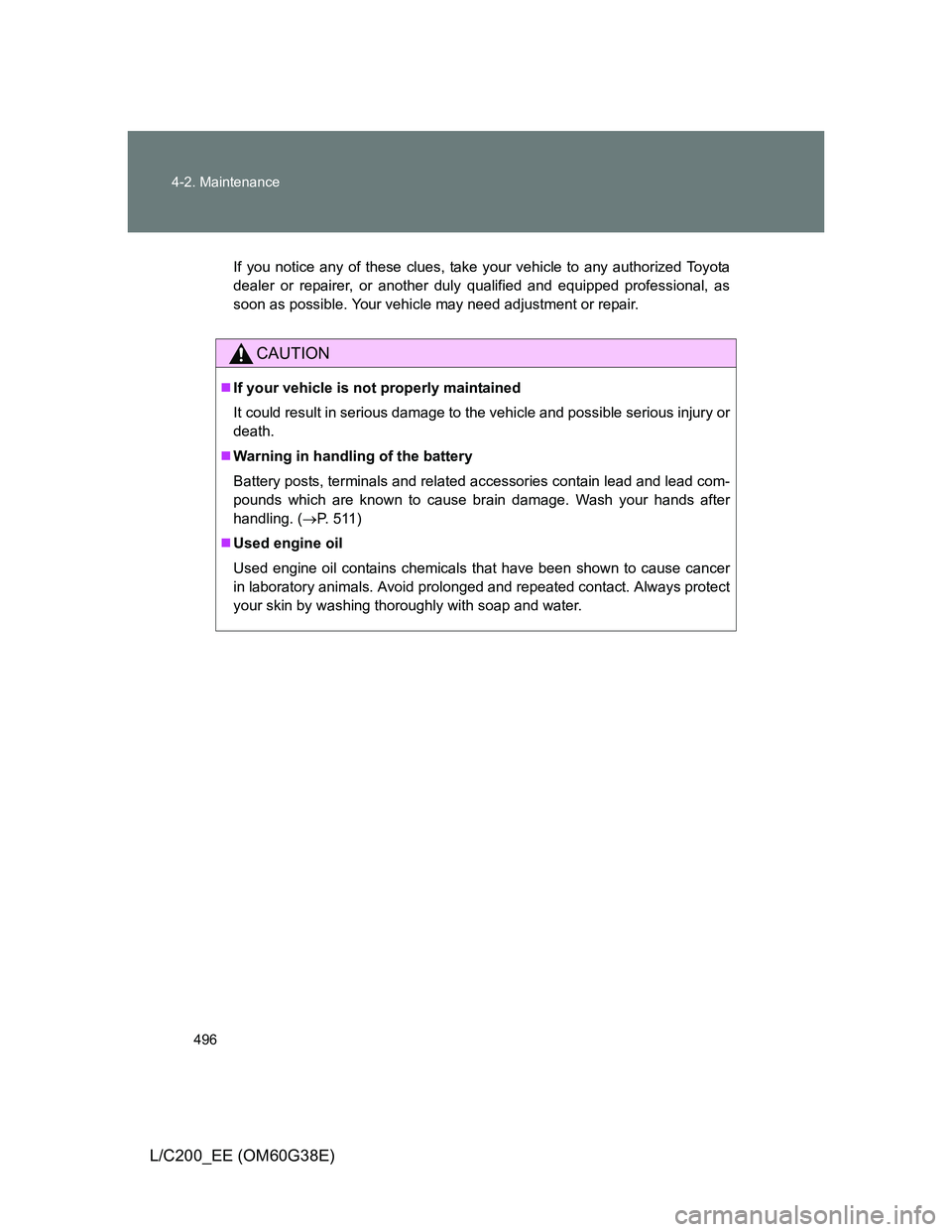 4-2. Maintenance

If you notice any of these clues, take your vehicle to any authorized Toyota dealer or repairer, or another duly qualified and equipped professional, as soon as possible. Your vehicle may need adjustment or repair.

CAUTION

■ If your vehicle is not properly maintained

It could result in serious damage to the vehicle and possible serious injury or death.

■ Warning in handling of the battery

Battery posts, terminals and related accessories contain lead and lead compounds which are known to cause brain damage. Wash your hands after handling. (→P. 511)

■ Used engine oil

Used engine oil contains chemicals that have been shown to cause cancer in laboratory animals. Avoid prolonged and repeated contact. Always protect your skin by washing thoroughly with soap and water.

496

L/C200_EE (OM60G38E)

carmanualsonline.info